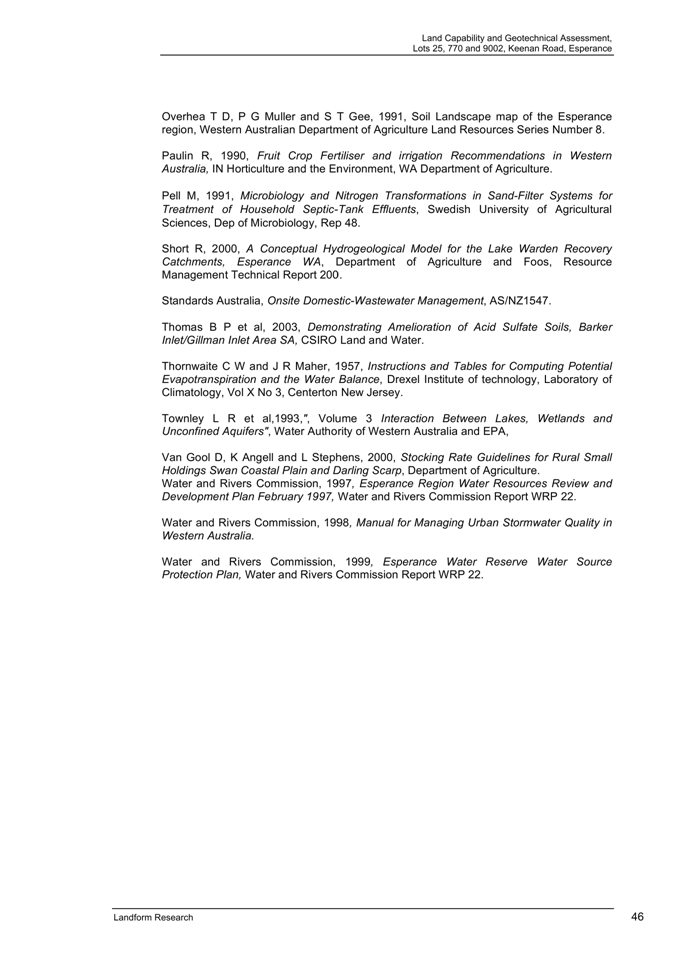 Land Capability and Geotechnical Assessment,
Lots 25, 770 and 9002, Keenan Road, Esperance

Overhea T D, P G Muller and S T Gee, 1991, Soil Landscape map of the Esperance region, Western Australian Department of Agriculture Land Resources Series Number 8.

Paulin R, 1990, Fruit Crop Fertiliser and irrigation Recommendations in Western Australia, IN Horticulture and the Environment, WA Department of Agriculture.

Pell M, 1991, Microbiology and Nitrogen Transformations in Sand-Filter Systems for Treatment of Household Septic-Tank Effluents, Swedish University of Agricultural Sciences, Dep of Microbiology, Rep 48.

Short R, 2000, A Conceptual Hydrogeological Model for the Lake Warden Recovery Catchments, Esperance WA, Department of Agriculture and Foos, Resource Management Technical Report 200.

Standards Australia, Onsite Domestic-Wastewater Management, AS/NZ1547.

Thomas B P et al, 2003, Demonstrating Amelioration of Acid Sulfate Soils, Barker Inlet/Gillman Inlet Area SA, CSIRO Land and Water.

Thornwaite C W and J R Maher, 1957, Instructions and Tables for Computing Potential Evapotranspiration and the Water Balance, Drexel Institute of technology, Laboratory of Climatology, Vol X No 3, Centerton New Jersey.

Townley L R et al,1993,", Volume 3 Interaction Between Lakes, Wetlands and Unconfined Aquifers", Water Authority of Western Australia and EPA,

Van Gool D, K Angell and L Stephens, 2000, Stocking Rate Guidelines for Rural Small Holdings Swan Coastal Plain and Darling Scarp, Department of Agriculture.
Water and Rivers Commission, 1997, Esperance Region Water Resources Review and Development Plan February 1997, Water and Rivers Commission Report WRP 22.

Water and Rivers Commission, 1998, Manual for Managing Urban Stormwater Quality in Western Australia.

Water and Rivers Commission, 1999, Esperance Water Reserve Water Source Protection Plan, Water and Rivers Commission Report WRP 22.

Landform Research
46